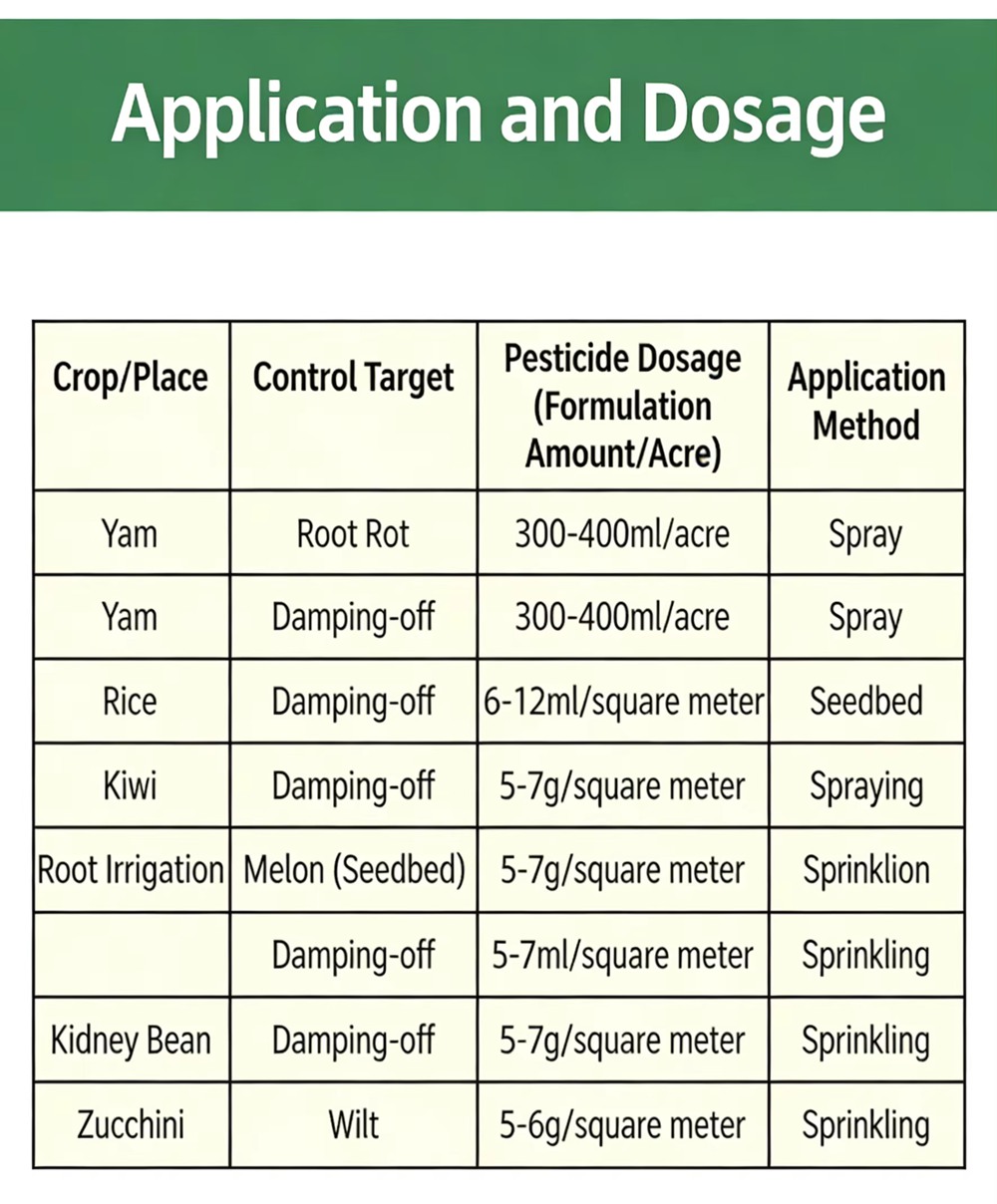 Application and Dosage

| Crop/Place | Control Target | Pesticide Dosage (Formulation Amount/Acre) | Application Method |
|---|---|---|---|
| Yam | Root Rot | 300-400ml/acre | Spray |
| Yam | Damping-off | 300-400ml/acre | Spray |
| Rice | Damping-off | 6-12ml/square meter | Seedbed |
| Kiwi | Damping-off | 5-7g/square meter | Spraying |
| Root Irrigation | Melon (Seedbed) | 5-7g/square meter | Sprinklion |
|  | Damping-off | 5-7ml/square meter | Sprinkling |
| Kidney Bean | Damping-off | 5-7g/square meter | Sprinkling |
| Zucchini | Wilt | 5-6g/square meter | Sprinkling |